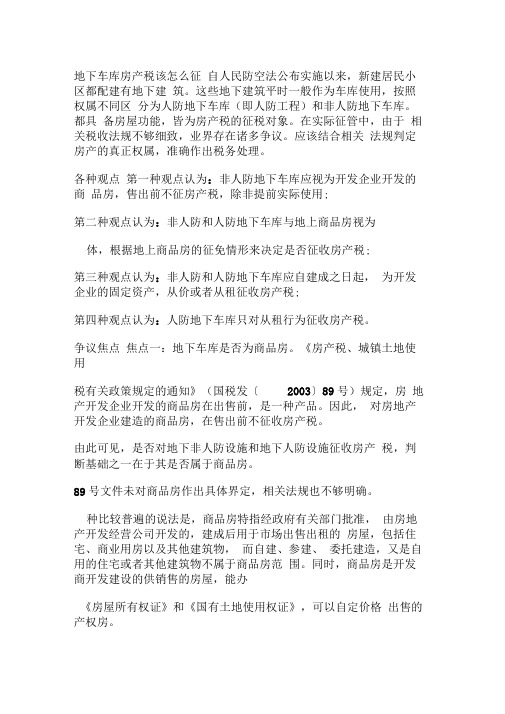 地下车库房产税该怎么征 自人民防空法公布实施以来，新建居民小区都配建有地下建 筑。这些地下建筑平时一般作为车库使用，按照权属不同区 分为人防地下车库（即人防工程）和非人防地下车库。都具 备房屋功能，皆为房产税的征税对象。在实际征管中，由于 相关税收法规不够细致，业界存在诸多争议。应该结合相关 法规判定房产的真正权属，准确作出税务处理。

各种观点 第一种观点认为：非人防地下车库应视为开发企业开发的商 品房，售出前不征房产税，除非提前实际使用；

第二种观点认为：非人防和人防地下车库与地上商品房视为

体，根据地上商品房的征免情形来决定是否征收房产税；

第三种观点认为：非人防和人防地下车库应自建成之日起， 为开发企业的固定资产，从价或者从租征收房产税；

第四种观点认为：人防地下车库只对从租行为征收房产税。

争议焦点 焦点一：地下车库是否为商品房。《房产税、城镇土地使用

税有关政策规定的通知》（国税发〔 2003〕89 号）规定，房 地产开发企业开发的商品房在出售前，是一种产品。因此， 对房地产开发企业建造的商品房，在售出前不征收房产税。

由此可见，是否对地下非人防设施和地下人防设施征收房产 税，判断基础之一在于其是否属于商品房。

89 号文件未对商品房作出具体界定，相关法规也不够明确。

种比较普遍的说法是，商品房特指经政府有关部门批准， 由房地产开发经营公司开发的，建成后用于市场出售出租的 房屋，包括住宅、商业用房以及其他建筑物， 而自建、参建、 委托建造，又是自用的住宅或者其他建筑物不属于商品房范 围。同时，商品房是开发商开发建设的供销售的房屋，能办

《房屋所有权证》和《国有土地使用权证》，可以自定价格 出售的产权房。